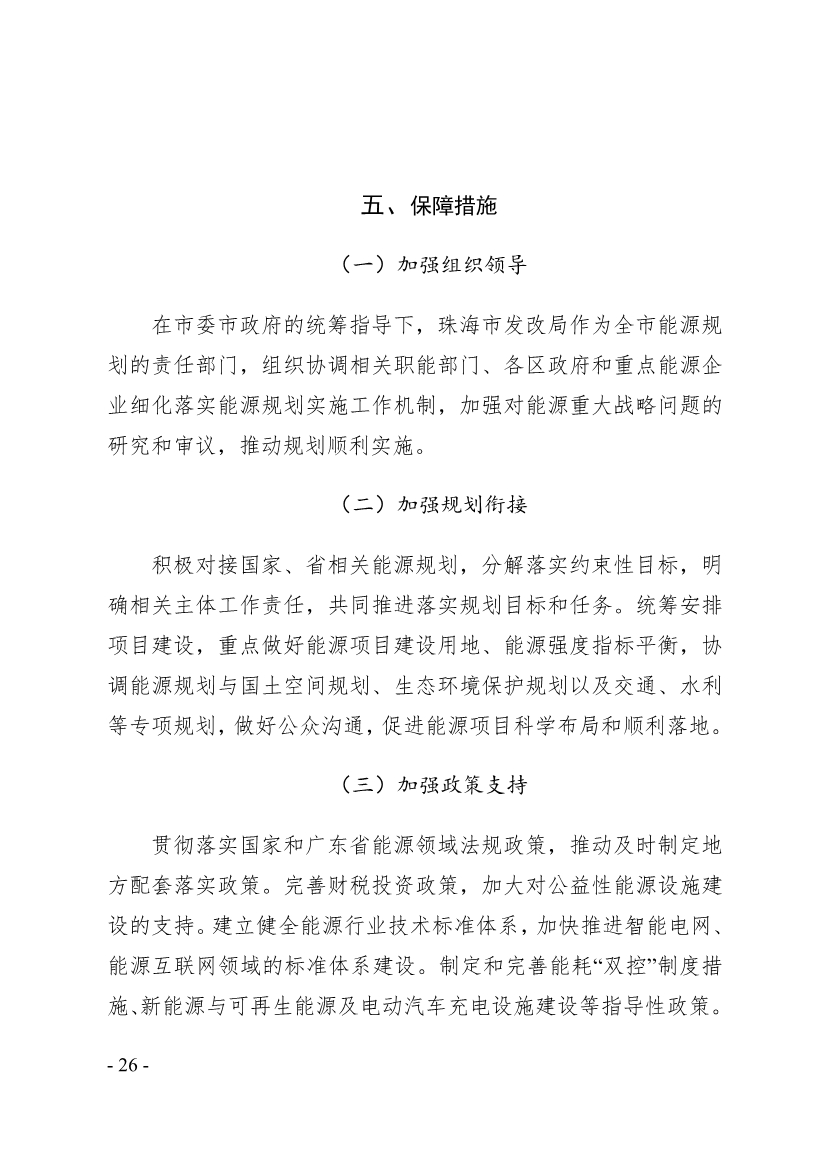 五、保障措施

（一）加强组织领导

在市委市政府的统筹指导下，珠海市发改局作为全市能源规划的责任部门，组织协调相关职能部门、各区政府和重点能源企业细化落实能源规划实施工作机制，加强对能源重大战略问题的研究和审议，推动规划顺利实施。

（二）加强规划衔接

积极对接国家、省相关能源规划，分解落实约束性目标，明确相关主体工作责任，共同推进落实规划目标和任务。统筹安排项目建设，重点做好能源项目建设用地、能源强度指标平衡，协调能源规划与国土空间规划、生态环境保护规划以及交通、水利等专项规划，做好公众沟通，促进能源项目科学布局和顺利落地。

（三）加强政策支持

贯彻落实国家和广东省能源领域法规政策，推动及时制定地方配套落实政策。完善财税投资政策，加大对公益性能源设施建设的支持。建立健全能源行业技术标准体系，加快推进智能电网、能源互联网领域的标准体系建设。制定和完善能耗“双控”制度措施、新能源与可再生能源及电动汽车充电设施建设等指导性政策。

- 26 -